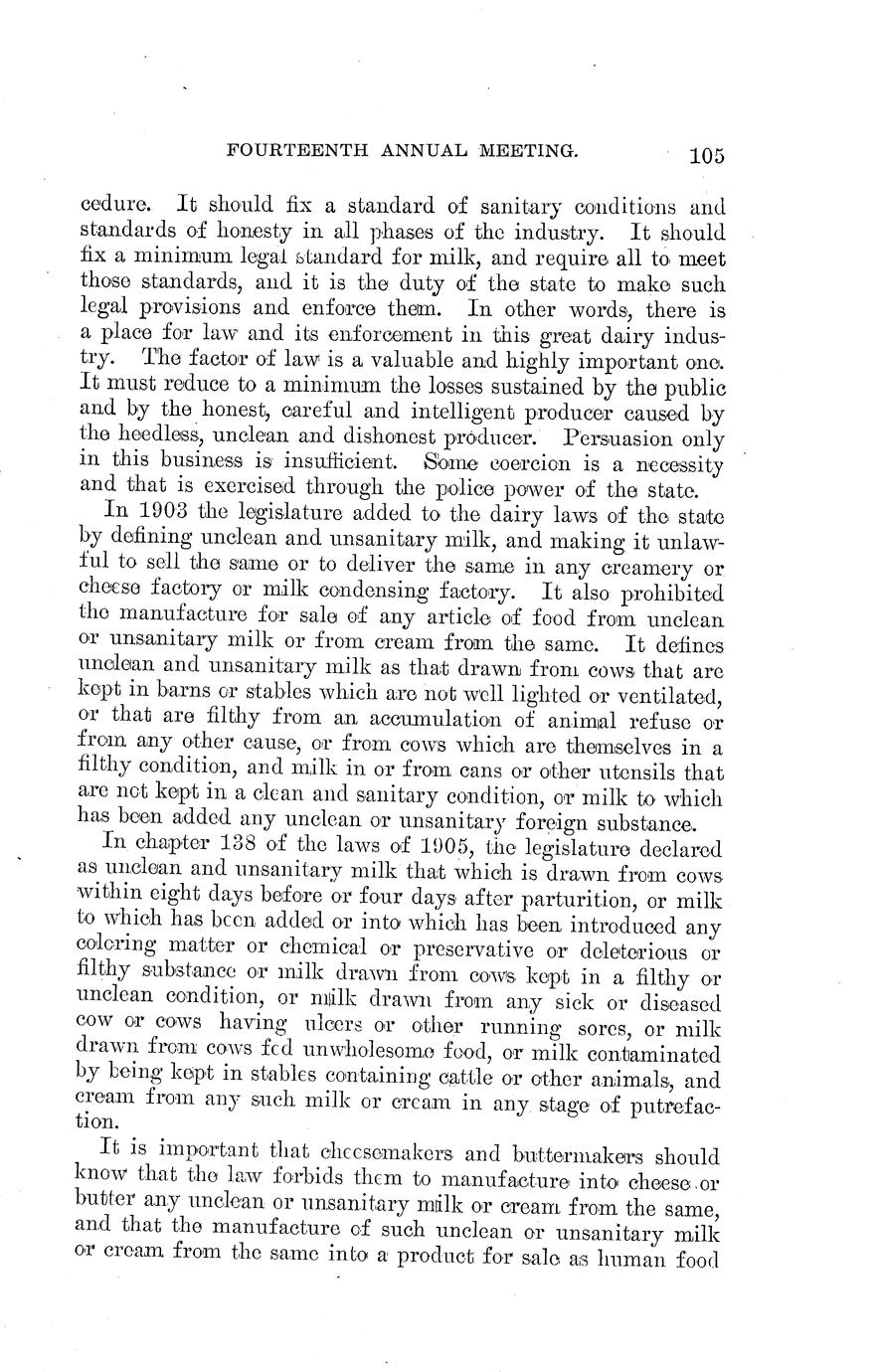 FOURTEENTH ANNUAL MEETING. 105

cedure. It should fix a standard of sanitary conditions and standards of honesty in all phases of the industry. It should fix a minimum legal standard for milk, and require all to meet those standards, and it is the duty of the state to make such legal provisions and enforce them. In other words, there is a place for law and its enforcement in this great dairy industry. The factor of law is a valuable and highly important one. It must reduce to a minimum the losses sustained by the public and by the honest, careful and intelligent producer caused by the heedless, unclean and dishonest producer. Persuasion only in this business is insufficient. Some coercion is a necessity and that is exercised through the police power of the state.

In 1903 the legislature added to the dairy laws of the state by defining unclean and unsanitary milk, and making it unlawful to sell the same or to deliver the same in any creamery or cheese factory or milk condensing factory. It also prohibited the manufacture for sale of any article of food from unclean or unsanitary milk or from cream from the same. It defines unclean and unsanitary milk as that drawn from cows that are kept in barns or stables which are not well lighted or ventilated, or that are filthy from an accumulation of animal refuse or from any other cause, or from cows which are themselves in a filthy condition, and milk in or from cans or other utensils that are not kept in a clean and sanitary condition, or milk to which has been added any unclean or unsanitary foreign substance.

In chapter 138 of the laws of 1905, the legislature declared as unclean and unsanitary milk that which is drawn from cows within eight days before or four days after parturition, or milk to which has been added or into which has been introduced any coloring matter or chemical or preservative or deleterious or filthy substance or milk drawn from cows kept in a filthy or unclean condition, or milk drawn from any sick or diseased cow or cows having ulcers or other running sores, or milk drawn from cows fed unwholesome food, or milk contaminated by being kept in stables containing cattle or other animals, and cream from any such milk or cream in any stage of putrefaction.

It is important that cheesemakers and buttermakers should know that the law forbids them to manufacture into cheese or butter any unclean or unsanitary milk or cream from the same, and that the manufacture of such unclean or unsanitary milk or cream from the same into a product for sale as human food